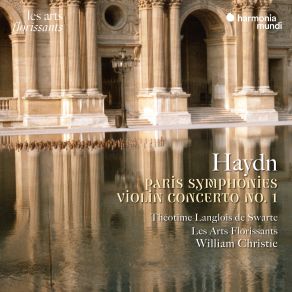 les arts
florissants

harmonia
mundi

Haydn

PARIS SYMPHONIES
VIOLIN CONCERTO NO. 1

Théotime Langlois de Swarte
Les Arts Florissants
William Christie